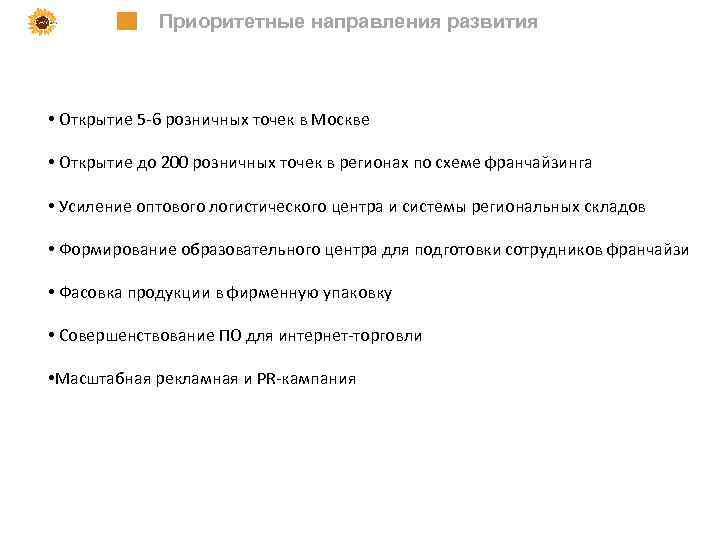 Приоритетные направления развития

• Открытие 5-6 розничных точек в Москве

• Открытие до 200 розничных точек в регионах по схеме франчайзинга

• Усиление оптового логистического центра и системы региональных складов

• Формирование образовательного центра для подготовки сотрудников франчайзи

• Фасовка продукции в фирменную упаковку

• Совершенствование ПО для интернет-торговли

•Масштабная рекламная и PR-кампания